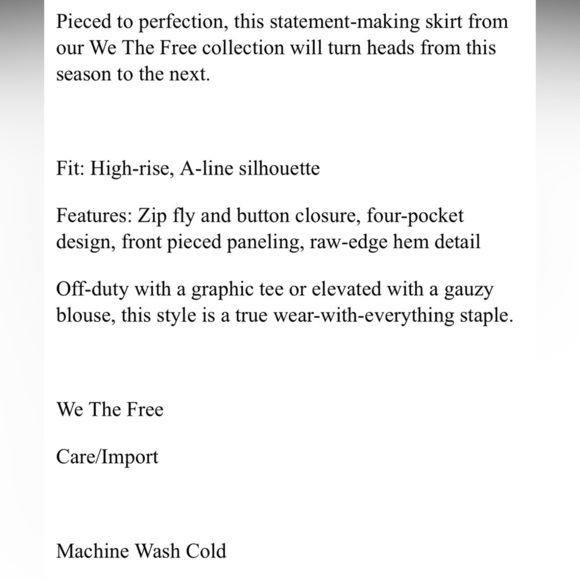 Pieced to perfection, this statement-making skirt from our We The Free collection will turn heads from this season to the next.

Fit: High-rise, A-line silhouette

Features: Zip fly and button closure, four-pocket design, front pieced paneling, raw-edge hem detail

Off-duty with a graphic tee or elevated with a gauzy blouse, this style is a true wear-with-everything staple.

We The Free

Care/Import

Machine Wash Cold